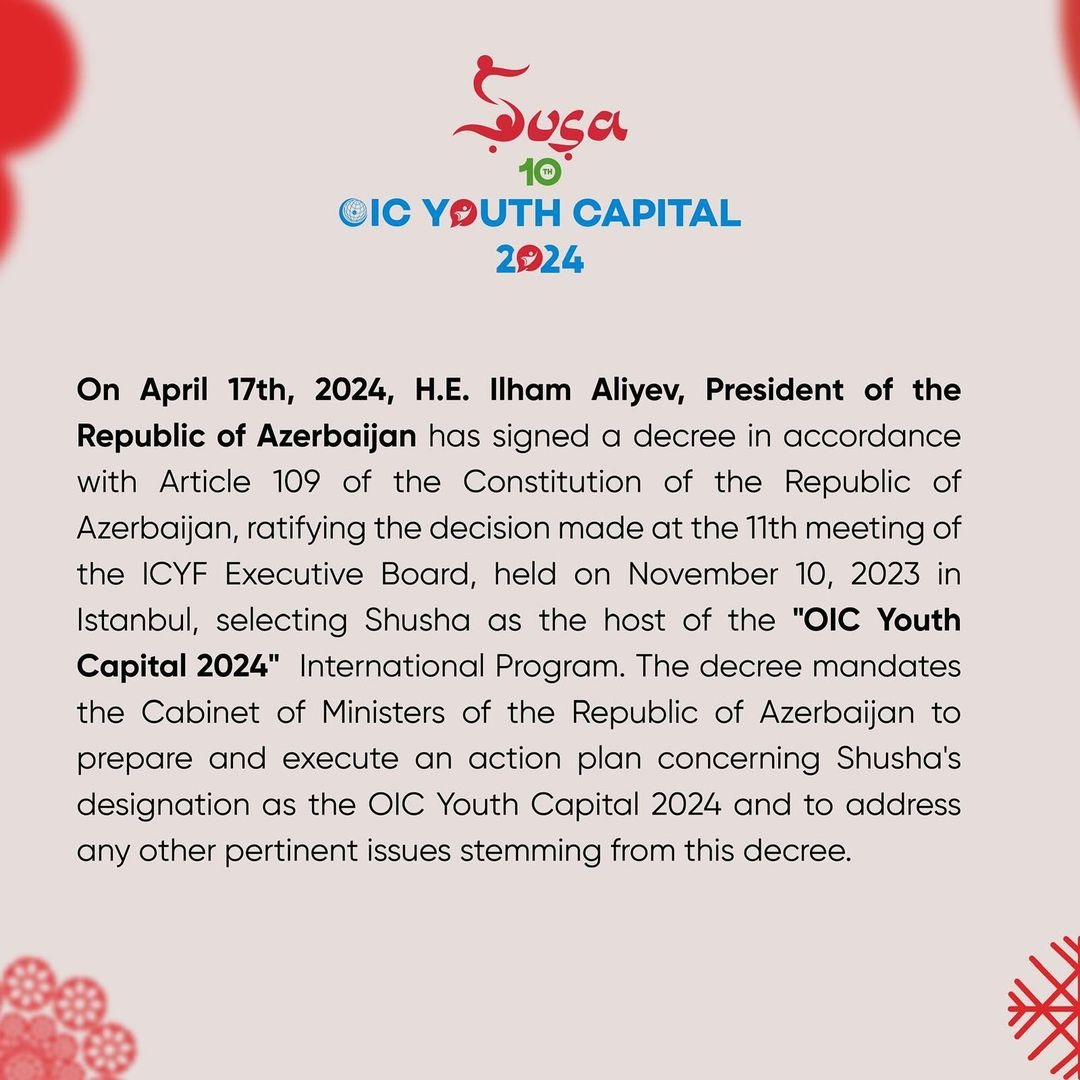 Şuşa
10TH
OIC YOUTH CAPITAL
2024

On April 17th, 2024, H.E. Ilham Aliyev, President of the Republic of Azerbaijan has signed a decree in accordance with Article 109 of the Constitution of the Republic of Azerbaijan, ratifying the decision made at the 11th meeting of the ICYF Executive Board, held on November 10, 2023 in Istanbul, selecting Shusha as the host of the "OIC Youth Capital 2024" International Program. The decree mandates the Cabinet of Ministers of the Republic of Azerbaijan to prepare and execute an action plan concerning Shusha's designation as the OIC Youth Capital 2024 and to address any other pertinent issues stemming from this decree.